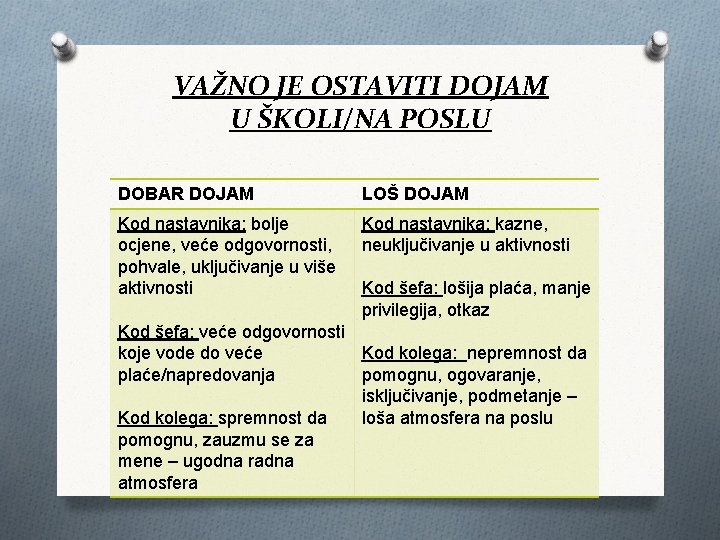 VAŽNO JE OSTAVITI DOJAM U ŠKOLI/NA POSLU

| DOBAR DOJAM | LOŠ DOJAM |
|---|---|
| Kod nastavnika: bolje ocjene, veće odgovornosti, pohvale, uključivanje u više aktivnosti<br><br>Kod šefa: veće odgovornosti koje vode do veće plaće/napredovanja<br><br>Kod kolega: spremnost da pomognu, zauzmu se za mene – ugodna radna atmosfera | Kod nastavnika: kazne, neuključivanje u aktivnosti<br><br>Kod šefa: lošija plaća, manje privilegija, otkaz<br><br>Kod kolega: nepremnost da pomognu, ogovaranje, isključivanje, podmetanje – loša atmosfera na poslu |